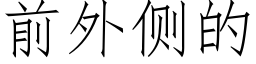 前外侧的